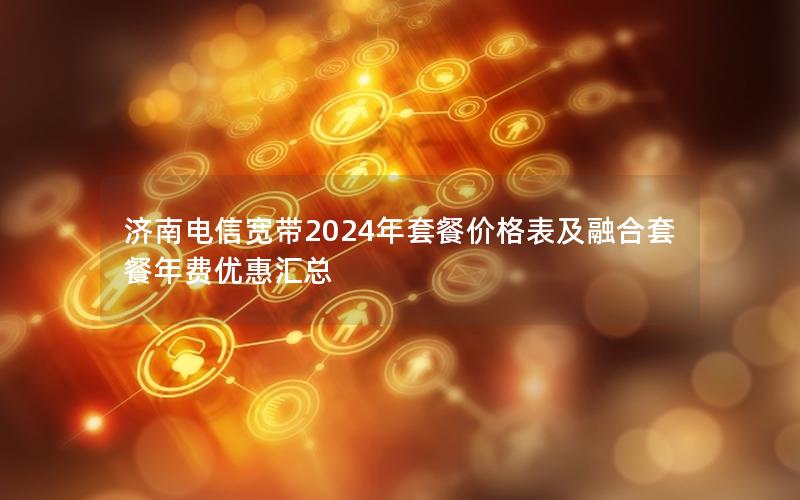 济南电信宽带2024年套餐价格表及融合套餐年费优惠汇总